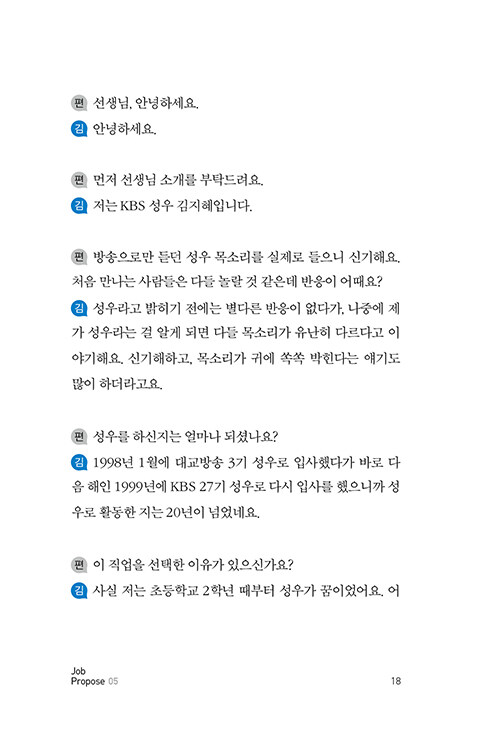 편 선생님, 안녕하세요.

김 안녕하세요.

편 먼저 선생님 소개를 부탁드려요.

김 저는 KBS 성우 김지혜입니다.

편 방송으로만 듣던 성우 목소리를 실제로 들으니 신기해요. 처음 만나는 사람들은 다들 놀랄 것 같은데 반응이 어때요?

김 성우라고 밝히기 전에는 별다른 반응이 없다가, 나중에 제가 성우라는 걸 알게 되면 다들 목소리가 유난히 다르다고 이야기해요. 신기해하고, 목소리가 귀에 쏙쏙 박힌다는 얘기도 많이 하더라고요.

편 성우를 하신지는 얼마나 되셨나요?

김 1998년 1월에 대교방송 3기 성우로 입사했다가 바로 다음 해인 1999년에 KBS 27기 성우로 다시 입사를 했으니까 성우로 활동한 지는 20년이 넘었네요.

편 이 직업을 선택한 이유가 있으신가요?

김 사실 저는 초등학교 2학년 때부터 성우가 꿈이었어요. 어

Job
Propose 05

18